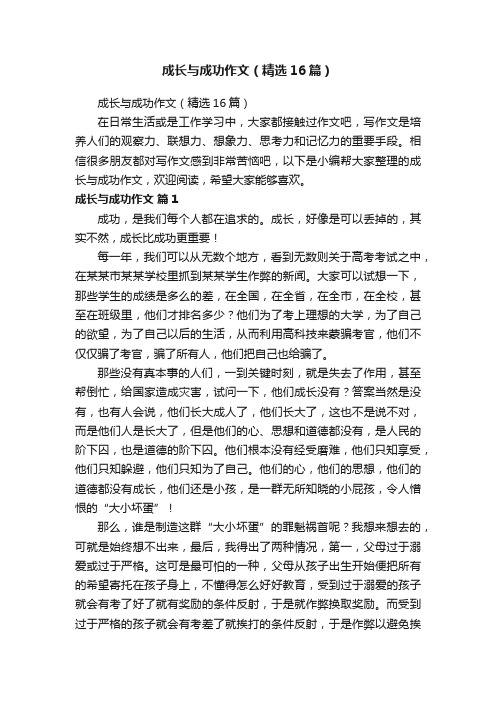 成长与成功作文（精选16篇）

成长与成功作文（精选16篇）

在日常生活或是工作学习中，大家都接触过作文吧，写作文是培养人们的观察力、联想力、想象力、思考力和记忆力的重要手段。相信很多朋友都对写作文感到非常苦恼吧，以下是小编帮大家整理的成长与成功作文，欢迎阅读，希望大家能够喜欢。

成长与成功作文 篇1

成功，是我们每个人都在追求的。成长，好像是可以丢掉的，其实不然，成长比成功更重要！

每一年，我们可以从无数个地方，看到无数则关于高考考试之中，在某某市某某学校里抓到某某学生作弊的新闻。大家可以试想一下，那些学生的成绩是多么的差，在全国，在全省，在全市，在全校，甚至在班级里，他们才排名多少？他们为了考上理想的大学，为了自己的欲望，为了自己以后的生活，从而利用高科技来蒙骗考官，他们不仅仅骗了考官，骗了所有人，他们把自己也给骗了。

那些没有真本事的人们，一到关键时刻，就是失去了作用，甚至帮倒忙，给国家造成灾害，试问一下，他们成长没有？答案当然是没有，也有人会说，他们长大成人了，他们长大了，这也不是说不对，而是他们人是长大了，但是他们的心、思想和道德都没有，是人民的阶下囚，也是道德的阶下囚。他们根本没有经受磨难，他们只知享受，他们只知躲避，他们只知为了自己。他们的心，他们的思想，他们的道德都没有成长，他们还是小孩，是一群无所知晓的小屁孩，令人憎恨的“大小坏蛋”！

那么，谁是制造这群“大小坏蛋”的罪魁祸首呢？我想来想去的，可就是始终想不出来，最后，我得出了两种情况，第一，父母过于溺爱或过于严格。这可是最可怕的一种，父母从孩子出生开始便把所有的希望寄托在孩子身上，不懂得怎么好好教育，受到过于溺爱的孩子就会有考了好了就有奖励的条件反射，于是就作弊换取奖励。而受到过于严格的孩子就会有考差了就挨打的条件反射，于是作弊以避免挨